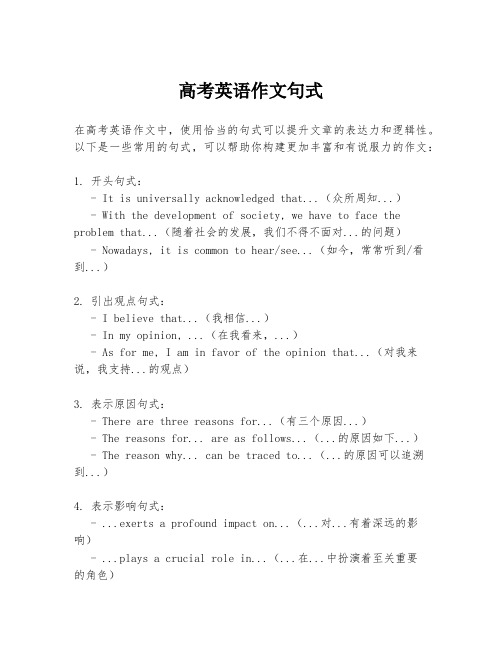 高考英语作文句式

在高考英语作文中，使用恰当的句式可以提升文章的表达力和逻辑性。以下是一些常用的句式，可以帮助你构建更加丰富和有说服力的作文：

1. 开头句式：
- It is universally acknowledged that...（众所周知...）
- With the development of society, we have to face the problem that...（随着社会的发展，我们不得不面对...的问题）
- Nowadays, it is common to hear/see...（如今，常常听到/看到...）

2. 引出观点句式：
- I believe that...（我相信...）
- In my opinion, ...（在我看来，...）
- As for me, I am in favor of the opinion that...（对我来说，我支持...的观点）

3. 表示原因句式：
- There are three reasons for...（有三个原因...）
- The reasons for... are as follows...（...的原因如下...）
- The reason why... can be traced to...（...的原因可以追溯到...）

4. 表示影响句式：
- ...exerts a profound impact on...（...对...有着深远的影响）
- ...plays a crucial role in...（...在...中扮演着至关重要的角色）